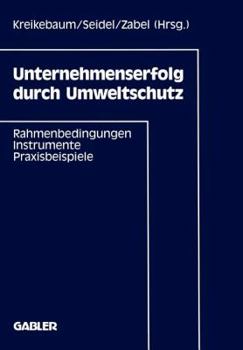 Kreikebaum/Seidel/Zabel (Hrsg.)

Unternehmenserfolg durch Umweltschutz

Rahmenbedingungen
Instrumente
Praxisbeispiele

GABLER